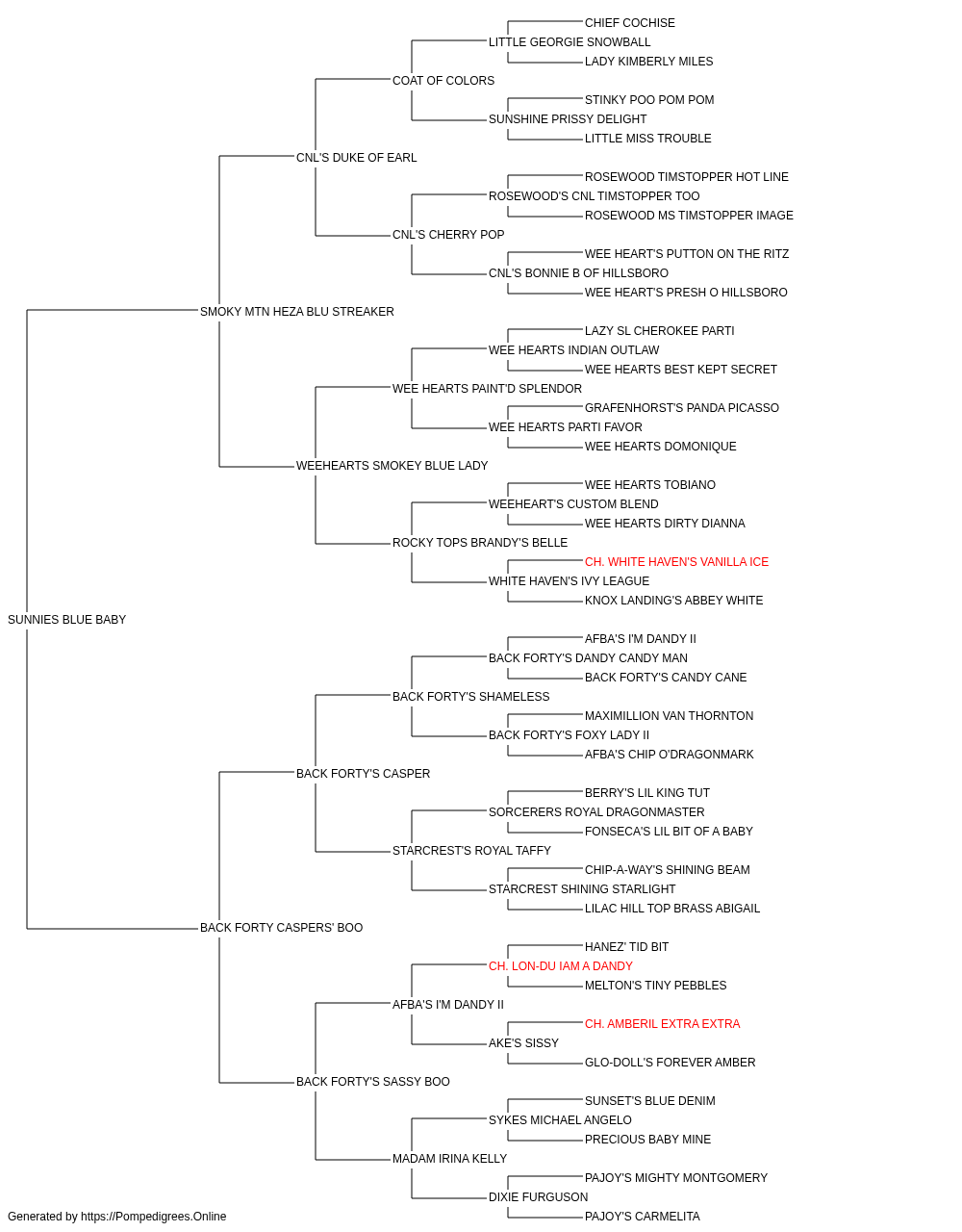 CHIEF COCHISE
LITTLE GEORGIE SNOWBALL
LADY KIMBERLY MILES
COAT OF COLORS
STINKY POO POM POM
SUNSHINE PRISSY DELIGHT
LITTLE MISS TROUBLE
CNL'S DUKE OF EARL
ROSEWOOD TIMSTOPPER HOT LINE
ROSEWOOD'S CNL TIMSTOPPER TOO
ROSEWOOD MS TIMSTOPPER IMAGE
CNL'S CHERRY POP
WEE HEART'S PUTTON ON THE RITZ
CNL'S BONNIE B OF HILLSBORO
WEE HEART'S PRESH O HILLSBORO
SMOKY MTN HEZA BLU STREAKER
LAZY SL CHEROKEE PARTI
WEE HEARTS INDIAN OUTLAW
WEE HEARTS BEST KEPT SECRET
WEE HEARTS PAINT'D SPLENDOR
GRAFENHORST'S PANDA PICASSO
WEE HEARTS PARTI FAVOR
WEE HEARTS DOMONIQUE
WEEHEARTS SMOKEY BLUE LADY
WEE HEARTS TOBIANO
WEEHEART'S CUSTOM BLEND
WEE HEARTS DIRTY DIANNA
ROCKY TOPS BRANDY'S BELLE
CH. WHITE HAVEN'S VANILLA ICE
WHITE HAVEN'S IVY LEAGUE
KNOX LANDING'S ABBEY WHITE
SUNNIES BLUE BABY
AFBA'S I'M DANDY II
BACK FORTY'S DANDY CANDY MAN
BACK FORTY'S CANDY CANE
BACK FORTY'S SHAMELESS
MAXIMILLION VAN THORNTON
BACK FORTY'S FOXY LADY II
AFBA'S CHIP O'DRAGONMARK
BACK FORTY'S CASPER
BERRY'S LIL KING TUT
SORCERERS ROYAL DRAGONMASTER
FONSECA'S LIL BIT OF A BABY
STARCREST'S ROYAL TAFFY
CHIP-A-WAY'S SHINING BEAM
STARCREST SHINING STARLIGHT
LILAC HILL TOP BRASS ABIGAIL
BACK FORTY CASPERS' BOO
HANEZ' TID BIT
CH. LON-DU IAM A DANDY
MELTON'S TINY PEBBLES
AFBA'S I'M DANDY II
CH. AMBERIL EXTRA EXTRA
AKE'S SISSY
GLO-DOLL'S FOREVER AMBER
BACK FORTY'S SASSY BOO
SUNSET'S BLUE DENIM
SYKES MICHAEL ANGELO
PRECIOUS BABY MINE
MADAM IRINA KELLY
PAJOY'S MIGHTY MONTGOMERY
DIXIE FURGUSON
PAJOY'S CARMELITA
Generated by https://Pompedigrees.Online